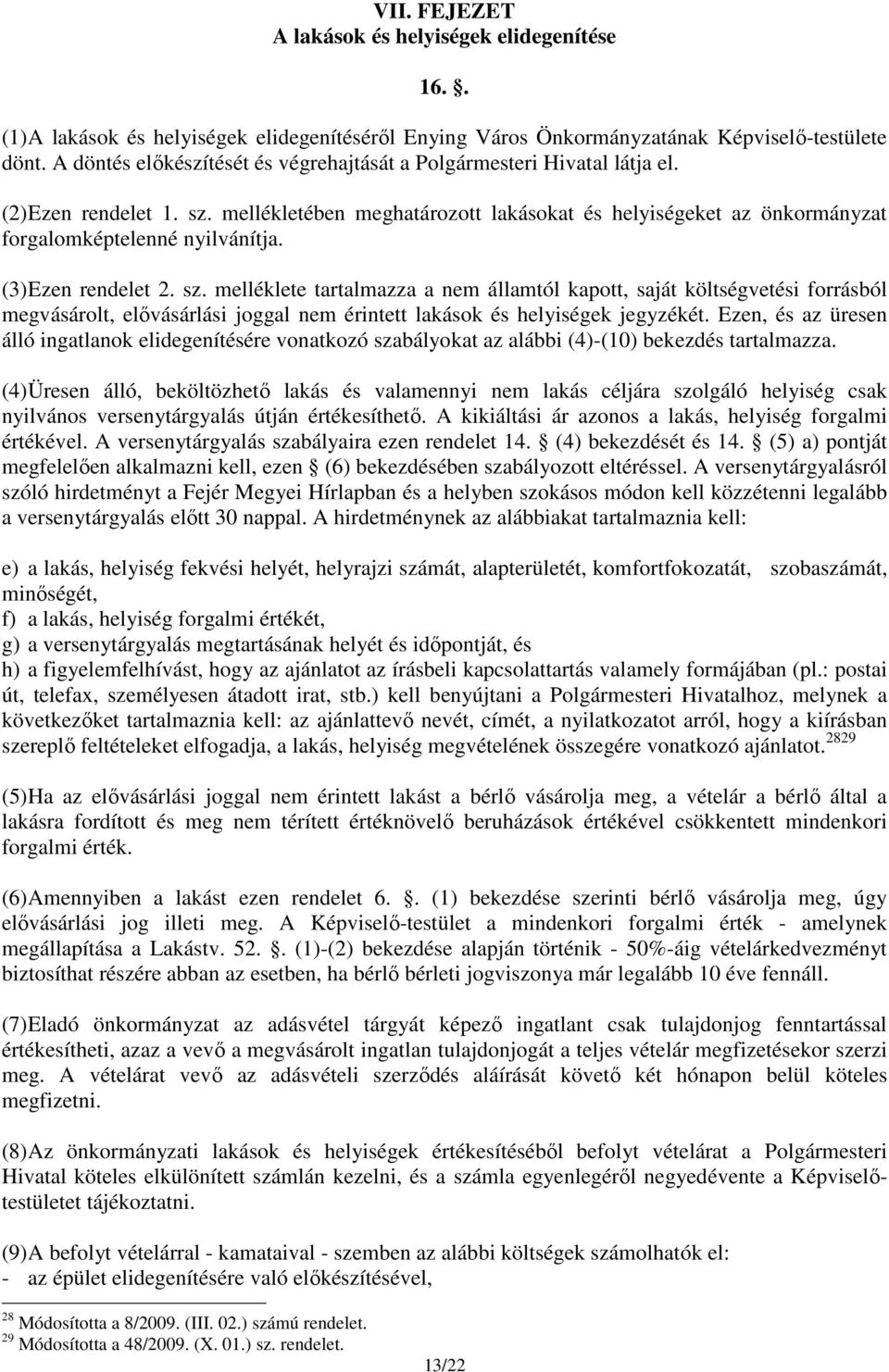 VII. FEJEZET
A lakások és helyiségek elidegenítése

16. .

(1)A lakások és helyiségek elidegenítéséről Enying Város Önkormányzatának Képviselő-testülete dönt. A döntés előkészítését és végrehajtását a Polgármesteri Hivatal látja el.

(2)Ezen rendelet 1. sz. mellékletében meghatározott lakásokat és helyiségeket az önkormányzat forgalomképtelenné nyilvánítja.

(3)Ezen rendelet 2. sz. melléklete tartalmazza a nem államtól kapott, saját költségvetési forrásból megvásárolt, elővásárlási joggal nem érintett lakások és helyiségek jegyzékét. Ezen, és az üresen álló ingatlanok elidegenítésére vonatkozó szabályokat az alábbi (4)-(10) bekezdés tartalmazza.

(4)Üresen álló, beköltözhető lakás és valamennyi nem lakás céljára szolgáló helyiség csak nyilvános versenytárgyalás útján értékesíthető. A kikiáltási ár azonos a lakás, helyiség forgalmi értékével. A versenytárgyalás szabályaira ezen rendelet 14. (4) bekezdését és 14. (5) a) pontját megfelelően alkalmazni kell, ezen (6) bekezdésében szabályozott eltéréssel. A versenytárgyalásról szóló hirdetményt a Fejér Megyei Hírlapban és a helyben szokásos módon kell közzétenni legalább a versenytárgyalás előtt 30 nappal. A hirdetménynek az alábbiakat tartalmaznia kell:

e) a lakás, helyiség fekvési helyét, helyrajzi számát, alapterületét, komfortfokozatát, szobaszámát, minőségét,
f) a lakás, helyiség forgalmi értékét,
g) a versenytárgyalás megtartásának helyét és időpontját, és
h) a figyelemfelhívást, hogy az ajánlatot az írásbeli kapcsolattartás valamely formájában (pl.: postai út, telefax, személyesen átadott irat, stb.) kell benyújtani a Polgármesteri Hivatalhoz, melynek a következőket tartalmaznia kell: az ajánlattevő nevét, címét, a nyilatkozatot arról, hogy a kiírásban szereplő feltételeket elfogadja, a lakás, helyiség megvételének összegére vonatkozó ajánlatot.$^{2829}$

(5)Ha az elővásárlási joggal nem érintett lakást a bérlő vásárolja meg, a vételár a bérlő által a lakásra fordított és meg nem térített értéknövelő beruházások értékével csökkentett mindenkori forgalmi érték.

(6)Amennyiben a lakást ezen rendelet 6. . (1) bekezdése szerinti bérlő vásárolja meg, úgy elővásárlási jog illeti meg. A Képviselő-testület a mindenkori forgalmi érték - amelynek megállapítása a Lakástv. 52. . (1)-(2) bekezdése alapján történik - 50%-áig vételárkedvezményt biztosíthat részére abban az esetben, ha bérlő bérleti jogviszonya már legalább 10 éve fennáll.

(7)Eladó önkormányzat az adásvétel tárgyát képező ingatlant csak tulajdonjog fenntartással értékesítheti, azaz a vevő a megvásárolt ingatlan tulajdonjogát a teljes vételár megfizetésekor szerzi meg. A vételárat vevő az adásvételi szerződés aláírását követő két hónapon belül köteles megfizetni.

(8)Az önkormányzati lakások és helyiségek értékesítéséből befolyt vételárat a Polgármesteri Hivatal köteles elkülönített számlán kezelni, és a számla egyenlegéről negyedévente a Képviselő-testületet tájékoztatni.

(9)A befolyt vételárral - kamataival - szemben az alábbi költségek számolhatók el:
- az épület elidegenítésére való előkészítésével,

$^{28}$ Módosította a 8/2009. (III. 02.) számú rendelet.
$^{29}$ Módosította a 48/2009. (X. 01.) sz. rendelet.

13/22